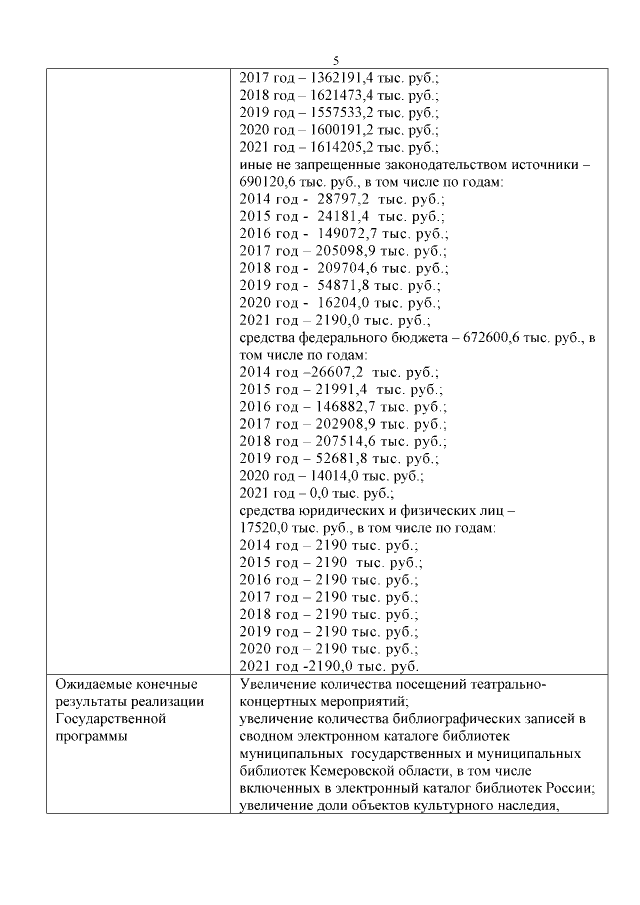 5

| | 2017 год – 1362191,4 тыс. руб.; 2018 год – 1621473,4 тыс. руб.; 2019 год – 1557533,2 тыс. руб.; 2020 год – 1600191,2 тыс. руб.; 2021 год – 1614205,2 тыс. руб.; иные не запрещенные законодательством источники – 690120,6 тыс. руб., в том числе по годам: 2014 год - 28797,2 тыс. руб.; 2015 год - 24181,4 тыс. руб.; 2016 год - 149072,7 тыс. руб.; 2017 год – 205098,9 тыс. руб.; 2018 год - 209704,6 тыс. руб.; 2019 год - 54871,8 тыс. руб.; 2020 год - 16204,0 тыс. руб.; 2021 год – 2190,0 тыс. руб.; средства федерального бюджета – 672600,6 тыс. руб., в том числе по годам: 2014 год –26607,2 тыс. руб.; 2015 год – 21991,4 тыс. руб.; 2016 год – 146882,7 тыс. руб.; 2017 год – 202908,9 тыс. руб.; 2018 год – 207514,6 тыс. руб.; 2019 год – 52681,8 тыс. руб.; 2020 год – 14014,0 тыс. руб.; 2021 год – 0,0 тыс. руб.; средства юридических и физических лиц – 17520,0 тыс. руб., в том числе по годам: 2014 год – 2190 тыс. руб.; 2015 год – 2190 тыс. руб.; 2016 год – 2190 тыс. руб.; 2017 год – 2190 тыс. руб.; 2018 год – 2190 тыс. руб.; 2019 год – 2190 тыс. руб.; 2020 год – 2190 тыс. руб.; 2021 год -2190,0 тыс. руб. |
|---|---|
| Ожидаемые конечные результаты реализации Государственной программы | Увеличение количества посещений театрально-концертных мероприятий; увеличение количества библиографических записей в сводном электронном каталоге библиотек муниципальных государственных и муниципальных библиотек Кемеровской области, в том числе включенных в электронный каталог библиотек России; увеличение доли объектов культурного наследия, |